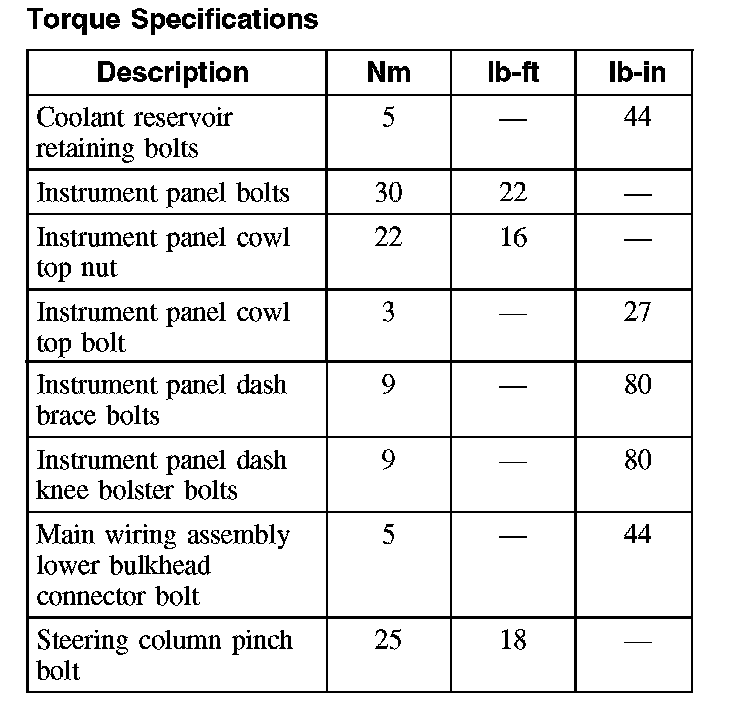 Torque Specifications

| Description | Nm | lb-ft | lb-in |
|---|---|---|---|
| Coolant reservoir retaining bolts | 5 | — | 44 |
| Instrument panel bolts | 30 | 22 | — |
| Instrument panel cowl top nut | 22 | 16 | — |
| Instrument panel cowl top bolt | 3 | — | 27 |
| Instrument panel dash brace bolts | 9 | — | 80 |
| Instrument panel dash knee bolster bolts | 9 | — | 80 |
| Main wiring assembly lower bulkhead connector bolt | 5 | — | 44 |
| Steering column pinch bolt | 25 | 18 | — |